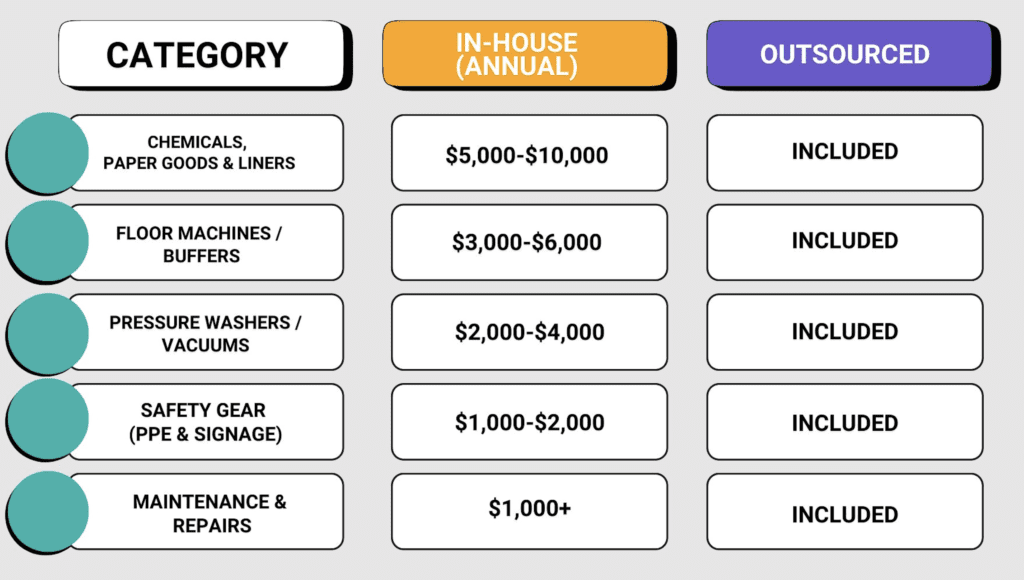 | CATEGORY | IN-HOUSE (ANNUAL) | OUTSOURCED |
|---|---|---|
| CHEMICALS, PAPER GOODS & LINERS | \$5,000-\$10,000 | INCLUDED |
| FLOOR MACHINES / BUFFERS | \$3,000-\$6,000 | INCLUDED |
| PRESSURE WASHERS / VACUUMS | \$2,000-\$4,000 | INCLUDED |
| SAFETY GEAR (PPE & SIGNAGE) | \$1,000-\$2,000 | INCLUDED |
| MAINTENANCE & REPAIRS | \$1,000+ | INCLUDED |